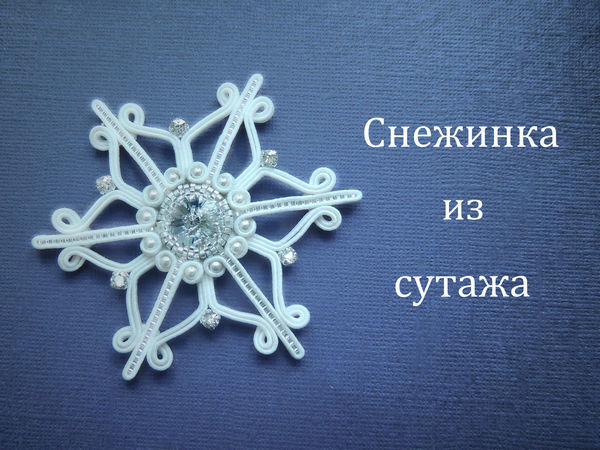 Снежинка
из
сутажа